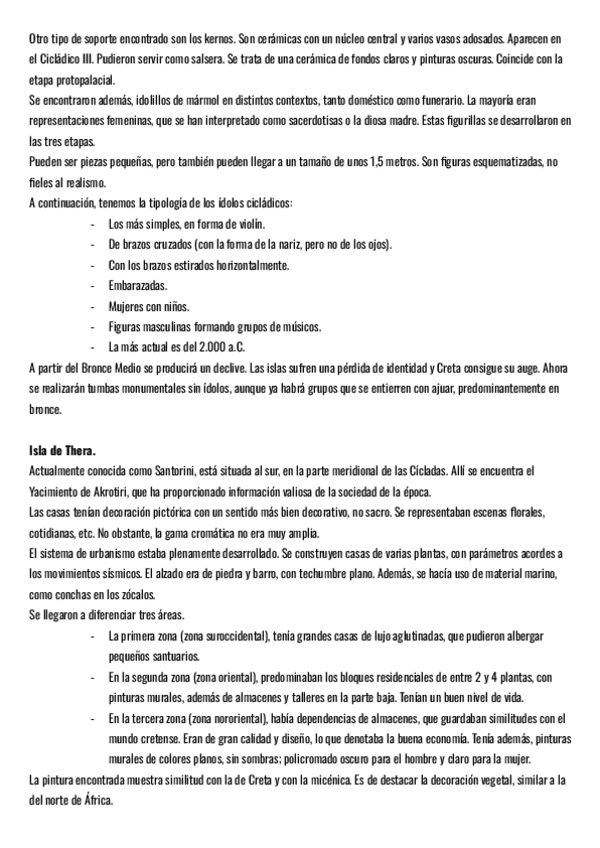 Otro tipo de soporte encontrado son los kernos. Son cerámicas con un núcleo central y varios vasos adosados. Aparecen en el Cicládico III. Pudieron servir como salsera. Se trata de una cerámica de fondos claros y pinturas oscuras. Coincide con la etapa protopalacial.
Se encontraron además, idolillos de mármol en distintos contextos, tanto doméstico como funerario. La mayoría eran representaciones femeninas, que se han interpretado como sacerdotisas o la diosa madre. Estas figurillas se desarrollaron en las tres etapas.
Pueden ser piezas pequeñas, pero también pueden llegar a un tamaño de unos 1,5 metros. Son figuras esquematizadas, no fieles al realismo.
A continuación, tenemos la tipología de los ídolos cicládicos:
- Los más simples, en forma de violín.
- De brazos cruzados (con la forma de la nariz, pero no de los ojos).
- Con los brazos estirados horizontalmente.
- Embarazadas.
- Mujeres con niños.
- Figuras masculinas formando grupos de músicos.
- La más actual es del 2.000 a.C.
A partir del Bronce Medio se producirá un declive. Las islas sufren una pérdida de identidad y Creta consigue su auge. Ahora se realizarán tumbas monumentales sin ídolos, aunque ya habrá grupos que se entierren con ajuar, predominantemente en bronce.

Isla de Thera.
Actualmente conocida como Santorini, está situada al sur, en la parte meridional de las Cícladas. Allí se encuentra el Yacimiento de Akrotiri, que ha proporcionado información valiosa de la sociedad de la época.
Las casas tenían decoración pictórica con un sentido más bien decorativo, no sacro. Se representaban escenas florales, cotidianas, etc. No obstante, la gama cromática no era muy amplia.
El sistema de urbanismo estaba plenamente desarrollado. Se construyen casas de varias plantas, con parámetros acordes a los movimientos sísmicos. El alzado era de piedra y barro, con techumbre plano. Además, se hacía uso de material marino, como conchas en los zócalos.
Se llegaron a diferenciar tres áreas.
- La primera zona (zona suroccidental), tenía grandes casas de lujo aglutinadas, que pudieron albergar pequeños santuarios.
- En la segunda zona (zona oriental), predominaban los bloques residenciales de entre 2 y 4 plantas, con pinturas murales, además de almacenes y talleres en la parte baja. Tenían un buen nivel de vida.
- En la tercera zona (zona nororiental), había dependencias de almacenes, que guardaban similitudes con el mundo cretense. Eran de gran calidad y diseño, lo que denotaba la buena economía. Tenía además, pinturas murales de colores planos, sin sombras; policromado oscuro para el hombre y claro para la mujer.
La pintura encontrada muestra similitud con la de Creta y con la micénica. Es de destacar la decoración vegetal, similar a la del norte de África.